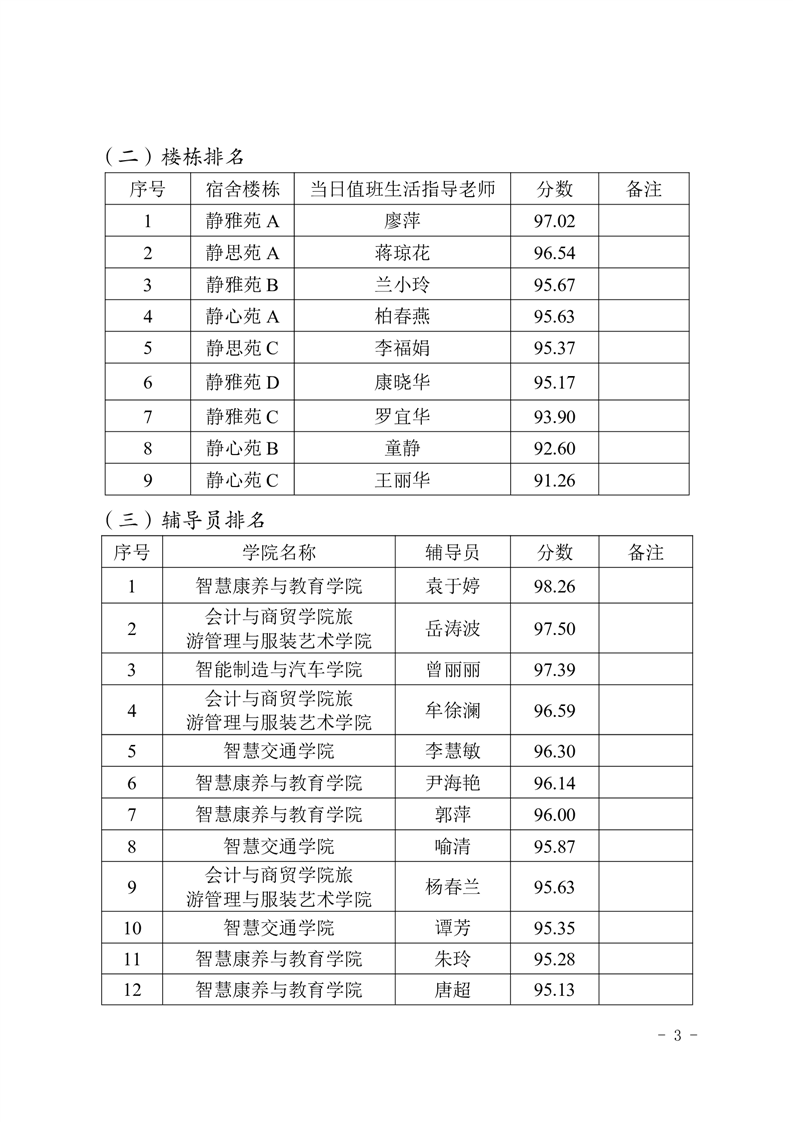 （二）楼栋排名

| 序号 | 宿舍楼栋 | 当日值班生活指导老师 | 分数 | 备注 |
|---|---|---|---|---|
| 1 | 静雅苑 A | 廖萍 | 97.02 | |
| 2 | 静思苑 A | 蒋琼花 | 96.54 | |
| 3 | 静雅苑 B | 兰小玲 | 95.67 | |
| 4 | 静心苑 A | 柏春燕 | 95.63 | |
| 5 | 静思苑 C | 李福娟 | 95.37 | |
| 6 | 静雅苑 D | 康晓华 | 95.17 | |
| 7 | 静雅苑 C | 罗宜华 | 93.90 | |
| 8 | 静心苑 B | 童静 | 92.60 | |
| 9 | 静心苑 C | 王丽华 | 91.26 | |

（三）辅导员排名

| 序号 | 学院名称 | 辅导员 | 分数 | 备注 |
|---|---|---|---|---|
| 1 | 智慧康养与教育学院 | 袁于婷 | 98.26 | |
| 2 | 会计与商贸学院旅游管理与服装艺术学院 | 岳涛波 | 97.50 | |
| 3 | 智能制造与汽车学院 | 曾丽丽 | 97.39 | |
| 4 | 会计与商贸学院旅游管理与服装艺术学院 | 牟徐澜 | 96.59 | |
| 5 | 智慧交通学院 | 李慧敏 | 96.30 | |
| 6 | 智慧康养与教育学院 | 尹海艳 | 96.14 | |
| 7 | 智慧康养与教育学院 | 郭萍 | 96.00 | |
| 8 | 智慧交通学院 | 喻清 | 95.87 | |
| 9 | 会计与商贸学院旅游管理与服装艺术学院 | 杨春兰 | 95.63 | |
| 10 | 智慧交通学院 | 谭芳 | 95.35 | |
| 11 | 智慧康养与教育学院 | 朱玲 | 95.28 | |
| 12 | 智慧康养与教育学院 | 唐超 | 95.13 | |

- 3 -